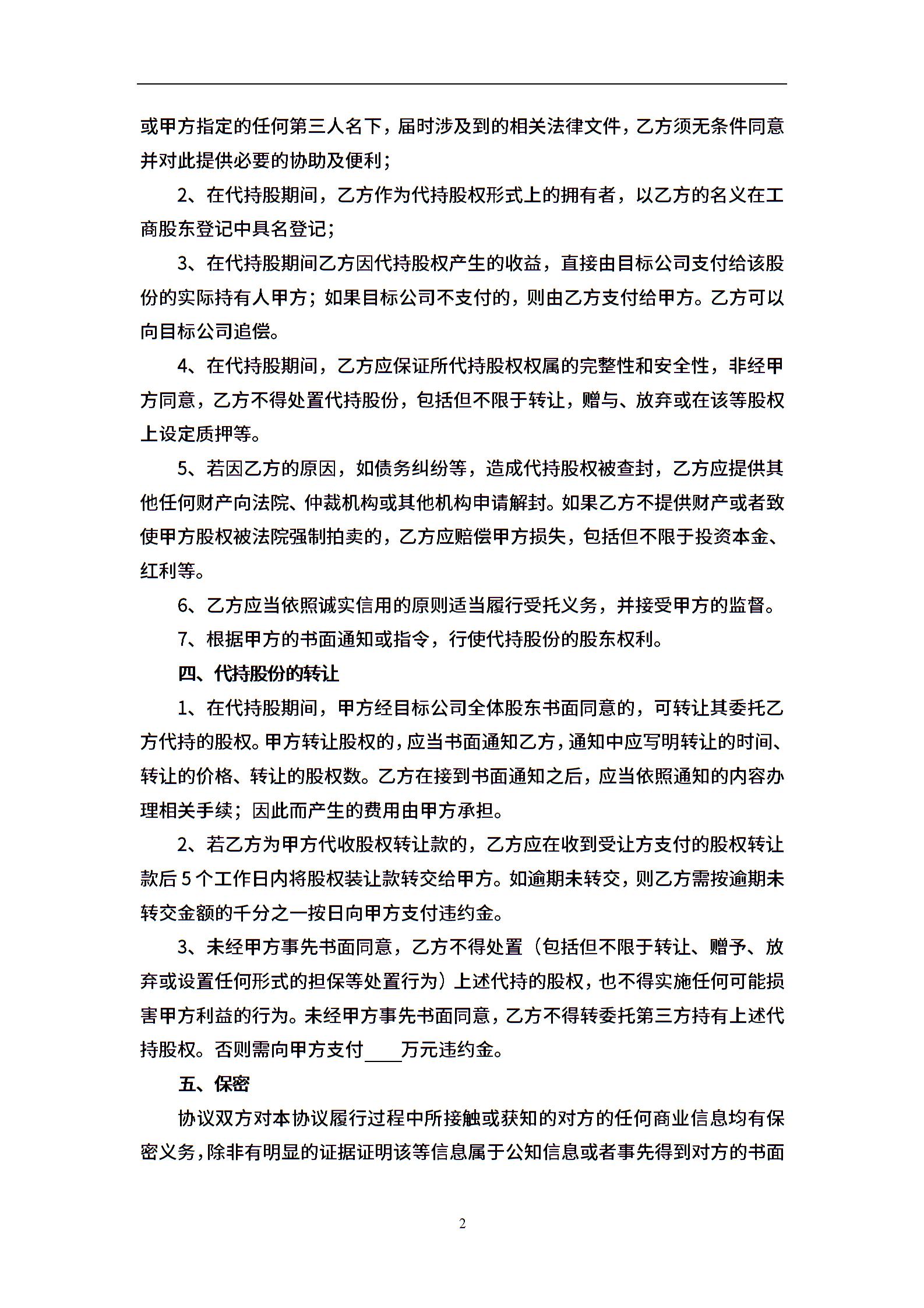 或甲方指定的任何第三人名下，届时涉及到的相关法律文件，乙方须无条件同意并对此提供必要的协助及便利；

2、在代持股期间，乙方作为代持股权形式上的拥有者，以乙方的名义在工商股东登记中具名登记；

3、在代持股期间乙方因代持股权产生的收益，直接由目标公司支付给该股份的实际持有人甲方；如果目标公司不支付的，则由乙方支付给甲方。乙方可以向目标公司追偿。

4、在代持股期间，乙方应保证所代持股权权属的完整性和安全性，非经甲方同意，乙方不得处置代持股份，包括但不限于转让，赠与、放弃或在该等股权上设定质押等。

5、若因乙方的原因，如债务纠纷等，造成代持股权被查封，乙方应提供其他任何财产向法院、仲裁机构或其他机构申请解封。如果乙方不提供财产或者致使甲方股权被法院强制拍卖的，乙方应赔偿甲方损失，包括但不限于投资本金、红利等。

6、乙方应当依照诚实信用的原则适当履行受托义务，并接受甲方的监督。

7、根据甲方的书面通知或指令，行使代持股份的股东权利。

四、代持股份的转让

1、在代持股期间，甲方经目标公司全体股东书面同意的，可转让其委托乙方代持的股权。甲方转让股权的，应当书面通知乙方，通知中应写明转让的时间、转让的价格、转让的股权数。乙方在接到书面通知之后，应当依照通知的内容办理相关手续；因此而产生的费用由甲方承担。

2、若乙方为甲方代收股权转让款的，乙方应在收到受让方支付的股权转让款后 5 个工作日内将股权装让款转交给甲方。如逾期未转交，则乙方需按逾期未转交金额的千分之一按日向甲方支付违约金。

3、未经甲方事先书面同意，乙方不得处置（包括但不限于转让、赠予、放弃或设置任何形式的担保等处置行为）上述代持的股权，也不得实施任何可能损害甲方利益的行为。未经甲方事先书面同意，乙方不得转委托第三方持有上述代持股权。否则需向甲方支付____万元违约金。

五、保密

协议双方对本协议履行过程中所接触或获知的对方的任何商业信息均有保密义务，除非有明显的证据证明该等信息属于公知信息或者事先得到对方的书面

2